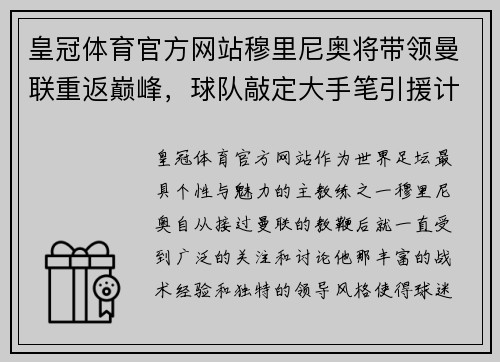 皇冠体育官方网站穆里尼奥将带领曼联重返巅峰，球队敲定大手笔引援计

皇冠体育官方网站作为世界足坛最具个性与魅力的主教练之一穆里尼奥自从接过曼联的教鞭后就一直受到广泛的关注和讨论他那丰富的战术经验和独特的领导风格使得球迷